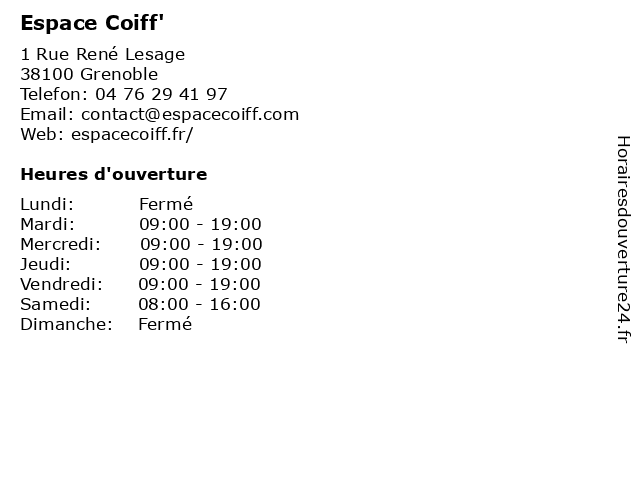 Espace Coiff'

1 Rue René Lesage
38100 Grenoble
Telefon: 04 76 29 41 97
Email: contact@espacecoiff.com
Web: espacecoiff.fr/

Heures d'ouverture

| Lundi: | Fermé |
|---|---|
| Mardi: | 09:00 - 19:00 |
| Mercredi: | 09:00 - 19:00 |
| Jeudi: | 09:00 - 19:00 |
| Vendredi: | 09:00 - 19:00 |
| Samedi: | 08:00 - 16:00 |
| Dimanche: | Fermé |

Horairesdouverture24.fr